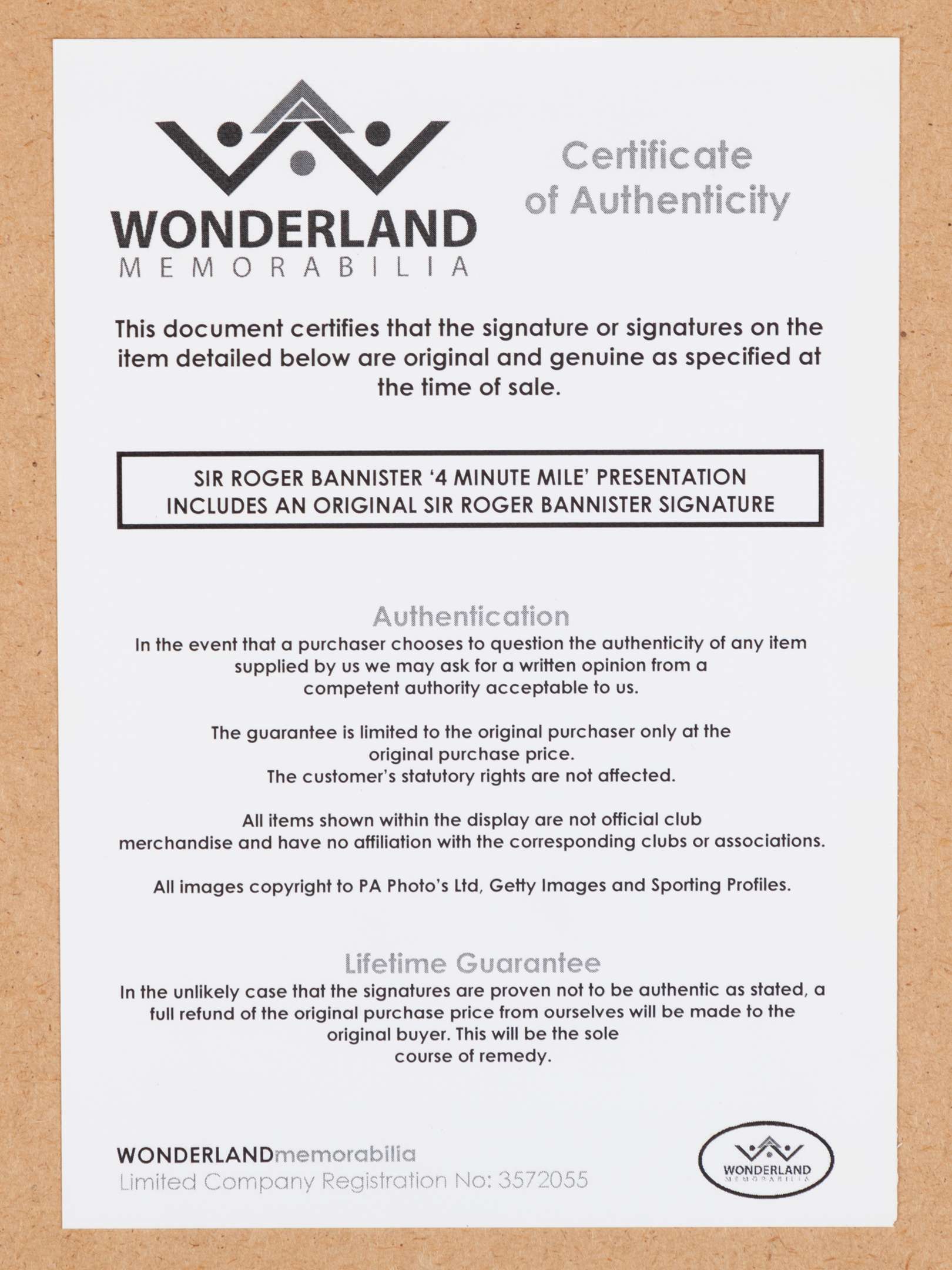 WONDERLAND
MEMORABILIA

Certificate of Authenticity

This document certifies that the signature or signatures on the item detailed below are original and genuine as specified at the time of sale.

SIR ROGER BANNISTER '4 MINUTE MILE' PRESENTATION
INCLUDES AN ORIGINAL SIR ROGER BANNISTER SIGNATURE

Authentication
In the event that a purchaser chooses to question the authenticity of any item supplied by us we may ask for a written opinion from a competent authority acceptable to us.

The guarantee is limited to the original purchaser only at the original purchase price.
The customer's statutory rights are not affected.

All items shown within the display are not official club merchandise and have no affiliation with the corresponding clubs or associations.

All images copyright to PA Photo's Ltd, Getty Images and Sporting Profiles.

Lifetime Guarantee
In the unlikely case that the signatures are proven not to be authentic as stated, a full refund of the original purchase price from ourselves will be made to the original buyer. This will be the sole course of remedy.

WONDERLANDmemorabilia
Limited Company Registration No: 3572055

WONDERLAND
MEMORABILIA